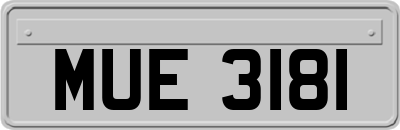 MUE 3181